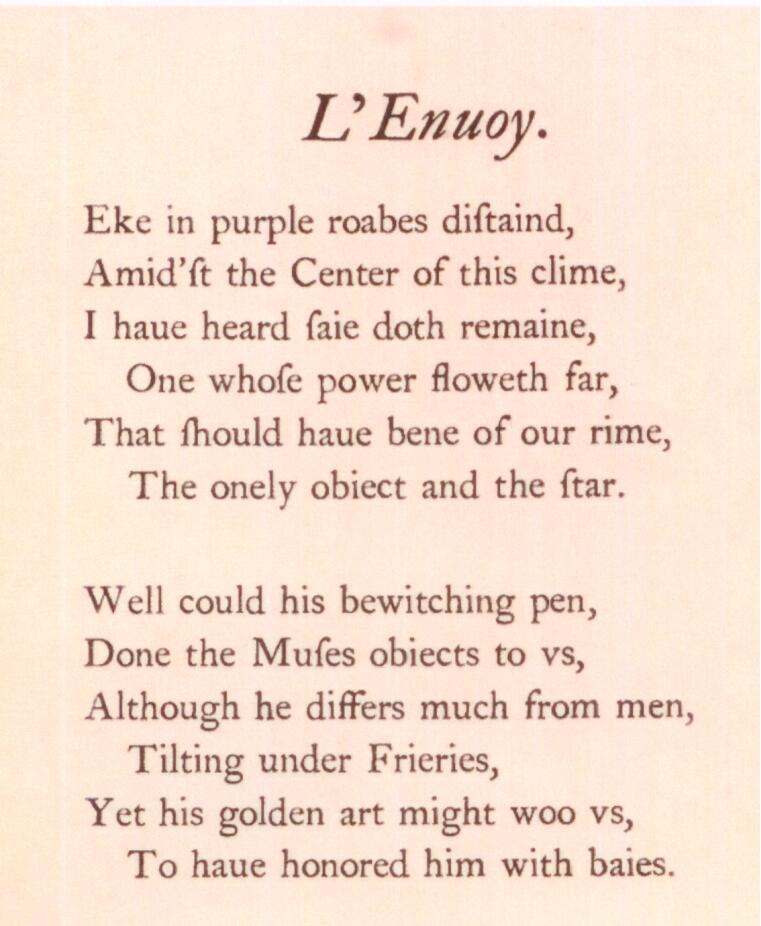 L'Enuoy.

Eke in purple roabes diſtaind,
Amid'ſt the Center of this clime,
I haue heard ſaie doth remaine,
One whoſe power floweth far,
That ſhould haue bene of our rime,
The onely obiect and the ſtar.

Well could his bewitching pen,
Done the Muſes obiects to vs,
Although he differs much from men,
Tilting under Frieries,
Yet his golden art might woo vs,
To haue honored him with baies.